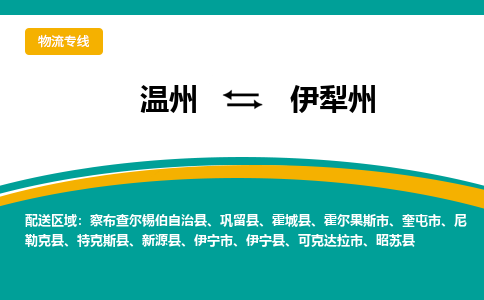 物流专线

温州 ⇆ 伊犁州

配送区域：察布查尔锡伯自治县、巩留县、霍城县、霍尔果斯市、奎屯市、尼勒克县、特克斯县、新源县、伊宁市、伊宁县、可克达拉市、昭苏县